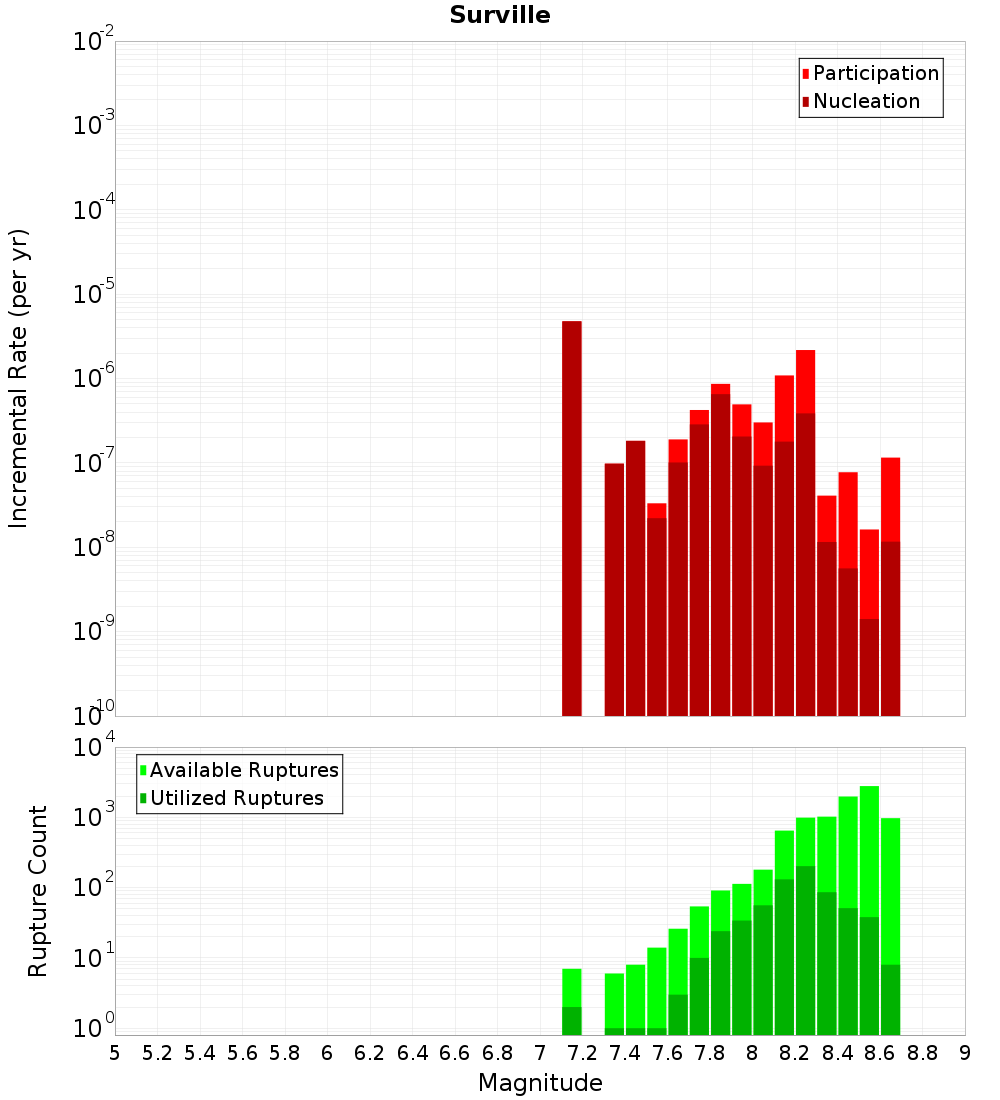 Surville

Participation
Nucleation

Incremental Rate (per yr)

$10^{-2}$
$10^{-3}$
$10^{-4}$
$10^{-5}$
$10^{-6}$
$10^{-7}$
$10^{-8}$
$10^{-9}$
$10^{-10}$

Available Ruptures
Utilized Ruptures

Rupture Count

$10^{4}$
$10^{3}$
$10^{2}$
$10^{1}$
$10^{0}$

5 5.2 5.4 5.6 5.8 6 6.2 6.4 6.6 6.8 7 7.2 7.4 7.6 7.8 8 8.2 8.4 8.6 8.8 9

Magnitude